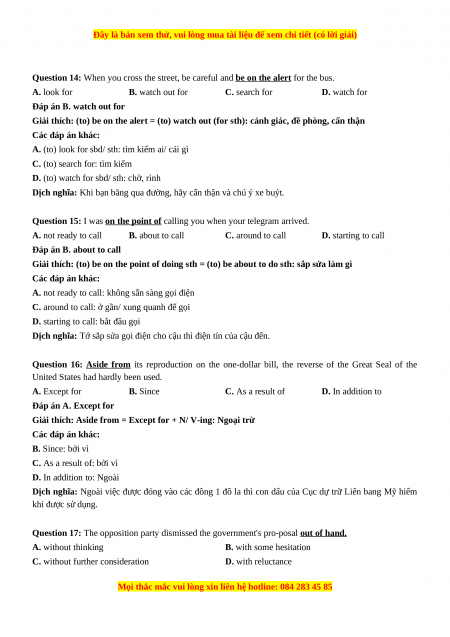 Đây là bản xem thử, vui lòng mua tài liệu để xem chi tiết (có lời giải)

Question 14: When you cross the street, be careful and be on the alert for the bus.
A. look for B. watch out for C. search for D. watch for
Đáp án B. watch out for
Giải thích: (to) be on the alert = (to) watch out (for sth): cảnh giác, đề phòng, cẩn thận
Các đáp án khác:
A. (to) look for sbd/ sth: tìm kiếm ai/ cái gì
C. (to) search for: tìm kiếm
D. (to) watch for sbd/ sth: chờ, rình
Dịch nghĩa: Khi bạn băng qua đường, hãy cẩn thận và chú ý xe buýt.

Question 15: I was on the point of calling you when your telegram arrived.
A. not ready to call B. about to call C. around to call D. starting to call
Đáp án B. about to call
Giải thích: (to) be on the point of doing sth = (to) be about to do sth: sắp sửa làm gì
Các đáp án khác:
A. not ready to call: không sẵn sàng gọi điện
C. around to call: ở gần/ xung quanh để gọi
D. starting to call: bắt đầu gọi
Dịch nghĩa: Tớ sắp sửa gọi điện cho cậu thì điện tín của cậu đến.

Question 16: Aside from its reproduction on the one-dollar bill, the reverse of the Great Seal of the United States had hardly been used.
A. Except for B. Since C. As a result of D. In addition to
Đáp án A. Except for
Giải thích: Aside from = Except for + N/ V-ing: Ngoại trừ
Các đáp án khác:
B. Since: bởi vì
C. As a result of: bởi vì
D. In addition to: Ngoài
Dịch nghĩa: Ngoài việc được đóng vào các đồng 1 đô la thì con dấu của Cục dự trữ Liên bang Mỹ hiếm khi được sử dụng.

Question 17: The opposition party dismissed the government's pro-posal out of hand.
A. without thinking B. with some hesitation
C. without further consideration D. with reluctance

Mọi thắc mắc vui lòng xin liên hệ hotline: 084 283 45 85